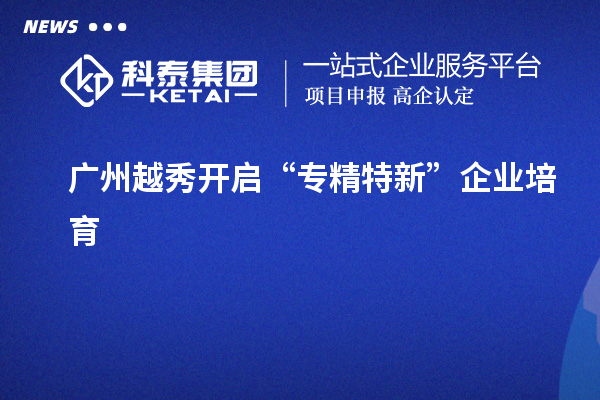 NEWS

科泰集团
KETAI

一站式企业服务平台
项目申报 高企认定

广州越秀开启“专精特新”企业培育